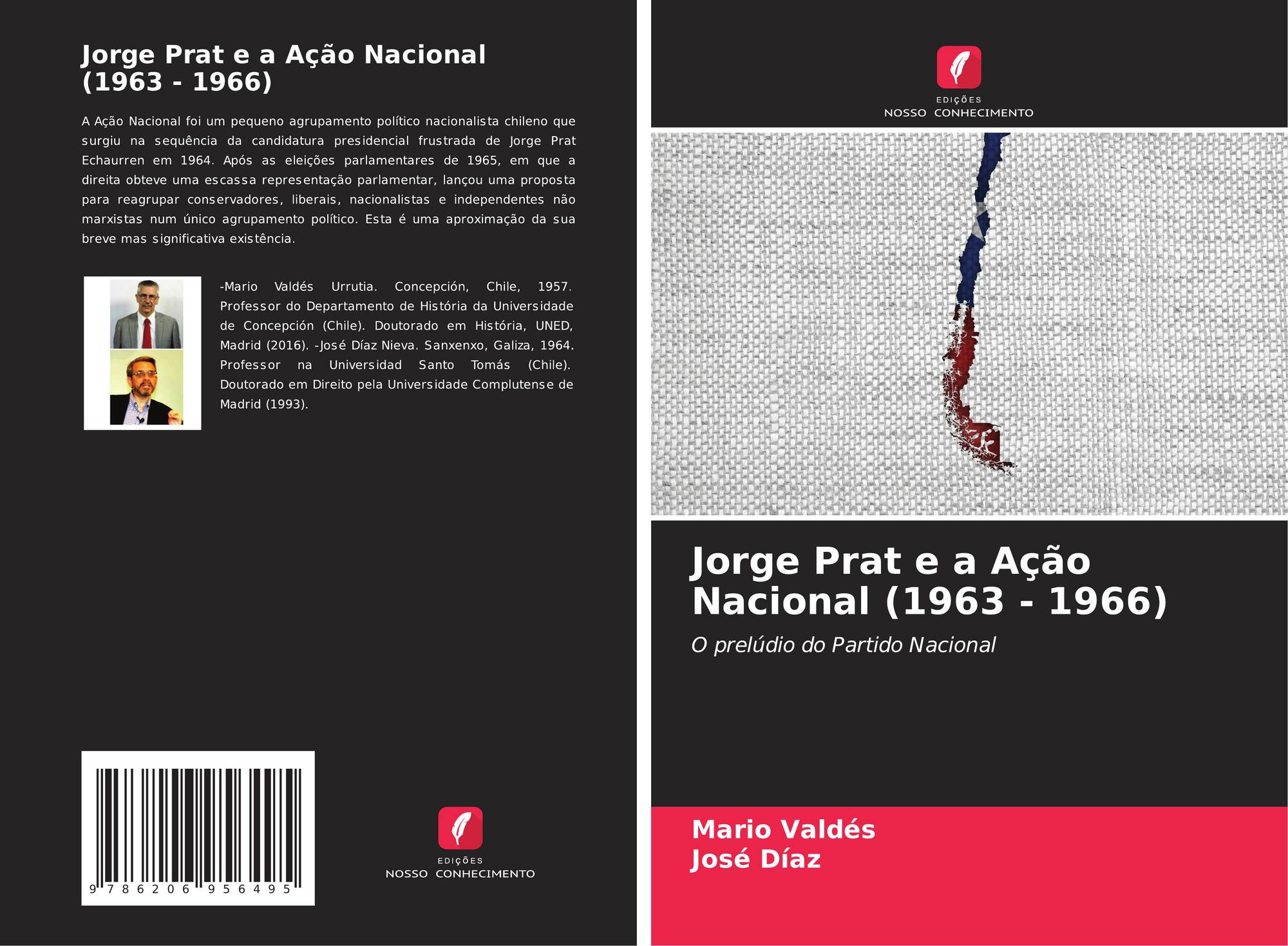 Jorge Prat e a Ação Nacional (1963 - 1966)

A Ação Nacional foi um pequeno agrupamento político nacionalista chileno que surgiu na sequência da candidatura presidencial frustrada de Jorge Prat Echaurren em 1964. Após as eleições parlamentares de 1965, em que a direita obteve uma escassa representação parlamentar, lançou uma proposta para reagrupar conservadores, liberais, nacionalistas e independentes não marxistas num único agrupamento político. Esta é uma aproximação da sua breve mas significativa existência.

-Mario Valdés Urrutia. Concepción, Chile, 1957. Professor do Departamento de História da Universidade de Concepción (Chile). Doutorado em História, UNED, Madrid (2016). -José Díaz Nieva. Sanxenxo, Galiza, 1964. Professor na Universidad Santo Tomás (Chile). Doutorado em Direito pela Universidade Complutense de Madrid (1993).

9 786206 956495

EDIÇÕES
NOSSO CONHECIMENTO

EDIÇÕES
NOSSO CONHECIMENTO

Jorge Prat e a Ação Nacional (1963 - 1966)

O prelúdio do Partido Nacional

Mario Valdés
José Díaz